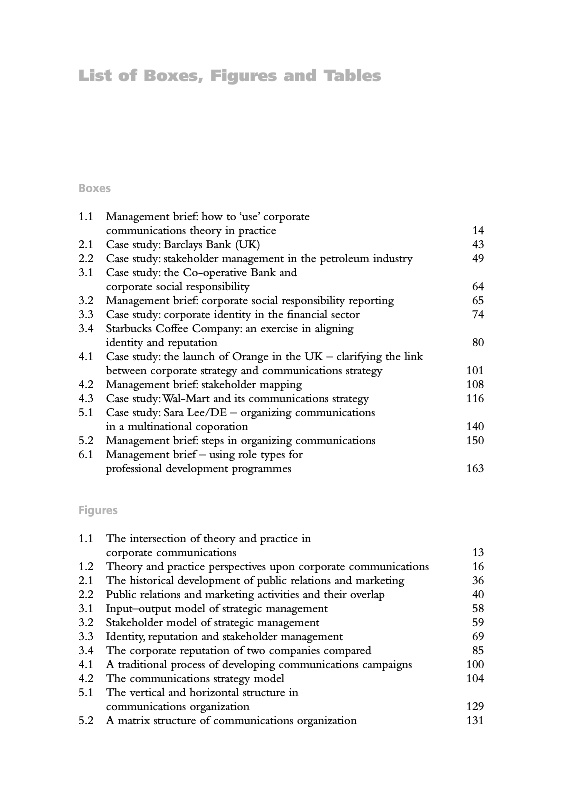 List of Boxes, Figures and Tables

Boxes

1.1 Management brief: how to 'use' corporate communications theory in practice 14
2.1 Case study: Barclays Bank (UK) 43
2.2 Case study: stakeholder management in the petroleum industry 49
3.1 Case study: the Co-operative Bank and corporate social responsibility 64
3.2 Management brief: corporate social responsibility reporting 65
3.3 Case study: corporate identity in the financial sector 74
3.4 Starbucks Coffee Company: an exercise in aligning identity and reputation 80
4.1 Case study: the launch of Orange in the UK – clarifying the link between corporate strategy and communications strategy 101
4.2 Management brief: stakeholder mapping 108
4.3 Case study: Wal-Mart and its communications strategy 116
5.1 Case study: Sara Lee/DE – organizing communications in a multinational coporation 140
5.2 Management brief: steps in organizing communications 150
6.1 Management brief – using role types for professional development programmes 163

Figures

1.1 The intersection of theory and practice in corporate communications 13
1.2 Theory and practice perspectives upon corporate communications 16
2.1 The historical development of public relations and marketing 36
2.2 Public relations and marketing activities and their overlap 40
3.1 Input–output model of strategic management 58
3.2 Stakeholder model of strategic management 59
3.3 Identity, reputation and stakeholder management 69
3.4 The corporate reputation of two companies compared 85
4.1 A traditional process of developing communications campaigns 100
4.2 The communications strategy model 104
5.1 The vertical and horizontal structure in communications organization 129
5.2 A matrix structure of communications organization 131